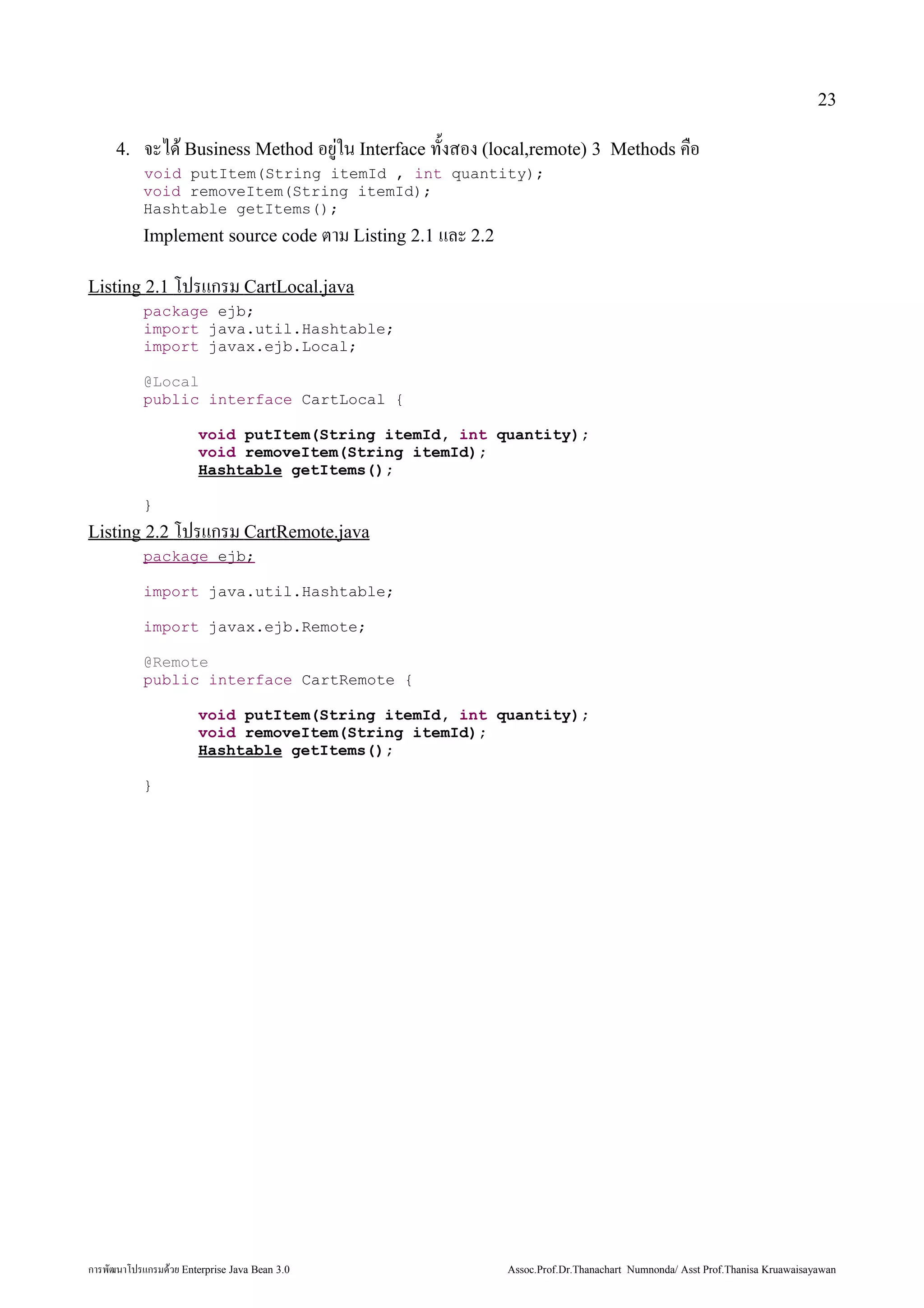 23

4. จะได้ Business Method อยู่ใน Interface ทั้งสอง (local,remote) 3 Methods คือ

void putItem(String itemId , int quantity);
void removeItem(String itemId);
Hashtable getItems();

Implement source code ตาม Listing 2.1 และ 2.2

Listing 2.1 โปรแกรม CartLocal.java

package ejb;
import java.util.Hashtable;
import javax.ejb.Local;

@Local
public interface CartLocal {

void putItem(String itemId, int quantity);
void removeItem(String itemId);
Hashtable getItems();

}

Listing 2.2 โปรแกรม CartRemote.java

package ejb;

import java.util.Hashtable;

import javax.ejb.Remote;

@Remote
public interface CartRemote {

void putItem(String itemId, int quantity);
void removeItem(String itemId);
Hashtable getItems();

}

การพัฒนาโปรแกรมด้วย Enterprise Java Bean 3.0

Assoc.Prof.Dr.Thanachart Numnonda/ Asst Prof.Thanisa Kruawaisayawan